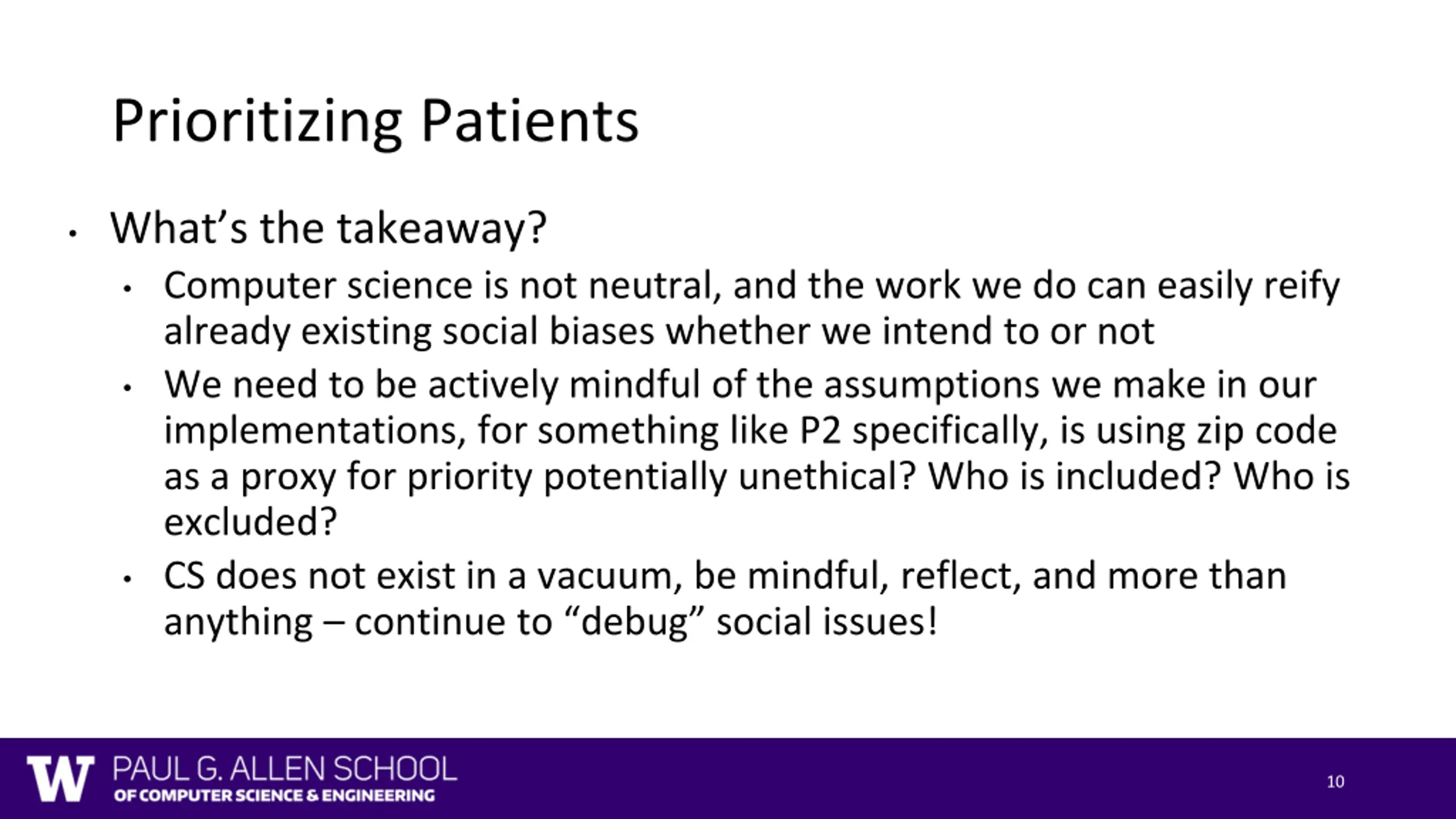 Prioritizing Patients

• What’s the takeaway?
  • Computer science is not neutral, and the work we do can easily reify already existing social biases whether we intend to or not
  • We need to be actively mindful of the assumptions we make in our implementations, for something like P2 specifically, is using zip code as a proxy for priority potentially unethical? Who is included? Who is excluded?
  • CS does not exist in a vacuum, be mindful, reflect, and more than anything – continue to “debug” social issues!

W PAUL G. ALLEN SCHOOL OF COMPUTER SCIENCE & ENGINEERING

10